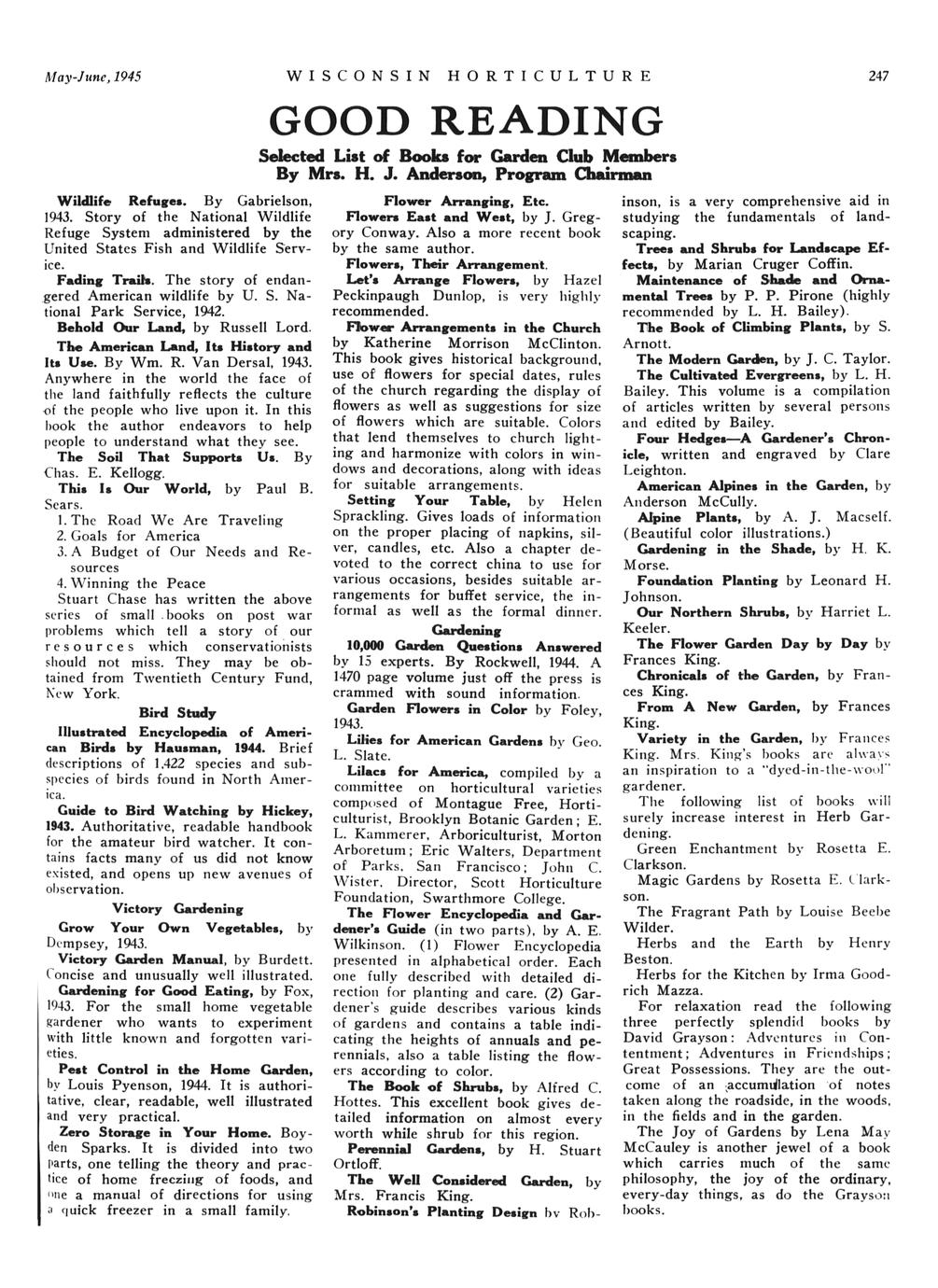 May-June, 1945 WISCONSIN HORTICULTURE 247

GOOD READING

Selected List of Books for Garden Club Members
By Mrs. H. J. Anderson, Program Chairman

Wildlife Refuges. By Gabrielson, 1943. Story of the National Wildlife Refuge System administered by the United States Fish and Wildlife Service.

Fading Trails. The story of endangered American wildlife by U. S. National Park Service, 1942.

Behold Our Land, by Russell Lord.

The American Land, Its History and Its Use. By Wm. R. Van Dersal, 1943. Anywhere in the world the face of the land faithfully reflects the culture of the people who live upon it. In this book the author endeavors to help people to understand what they see.

The Soil That Supports Us. By Chas. E. Kellogg.

This Is Our World, by Paul B. Sears.

1. The Road We Are Traveling
2. Goals for America
3. A Budget of Our Needs and Resources
4. Winning the Peace

Stuart Chase has written the above series of small books on post war problems which tell a story of our resources which conservationists should not miss. They may be obtained from Twentieth Century Fund, New York.

Bird Study

Illustrated Encyclopedia of American Birds by Hausman, 1944. Brief descriptions of 1,422 species and subspecies of birds found in North America.

Guide to Bird Watching by Hickey, 1943. Authoritative, readable handbook for the amateur bird watcher. It contains facts many of us did not know existed, and opens up new avenues of observation.

Victory Gardening

Grow Your Own Vegetables, by Dempsey, 1943.

Victory Garden Manual, by Burdett. Concise and unusually well illustrated.

Gardening for Good Eating, by Fox, 1943. For the small home vegetable gardener who wants to experiment with little known and forgotten varieties.

Pest Control in the Home Garden, by Louis Pyenson, 1944. It is authoritative, clear, readable, well illustrated and very practical.

Zero Storage in Your Home. Boyden Sparks. It is divided into two parts, one telling the theory and practice of home freezing of foods, and one a manual of directions for using a quick freezer in a small family.

Flower Arranging, Etc.

Flowers East and West, by J. Gregory Conway. Also a more recent book by the same author.

Flowers, Their Arrangement.

Let's Arrange Flowers, by Hazel Peckinpaugh Dunlop, is very highly recommended.

Flower Arrangements in the Church by Katherine Morrison McClinton. This book gives historical background, use of flowers for special dates, rules of the church regarding the display of flowers as well as suggestions for size of flowers which are suitable. Colors that lend themselves to church lighting and harmonize with colors in windows and decorations, along with ideas for suitable arrangements.

Setting Your Table, by Helen Sprackling. Gives loads of information on the proper placing of napkins, silver, candles, etc. Also a chapter devoted to the correct china to use for various occasions, besides suitable arrangements for buffet service, the informal as well as the formal dinner.

Gardening

10,000 Garden Questions Answered by 15 experts. By Rockwell, 1944. A 1470 page volume just off the press is crammed with sound information.

Garden Flowers in Color by Foley, 1943.

Lilies for American Gardens by Geo. L. Slate.

Lilacs for America, compiled by a committee on horticultural varieties composed of Montague Free, Horticulturist, Brooklyn Botanic Garden; E. L. Kammerer, Arboriculturist, Morton Arboretum; Eric Walters, Department of Parks, San Francisco; John C. Wister, Director, Scott Horticulture Foundation, Swarthmore College.

The Flower Encyclopedia and Gardener's Guide (in two parts), by A. E. Wilkinson. (1) Flower Encyclopedia presented in alphabetical order. Each one fully described with detailed direction for planting and care. (2) Gardener's guide describes various kinds of gardens and contains a table indicating the heights of annuals and perennials, also a table listing the flowers according to color.

The Book of Shrubs, by Alfred C. Hottes. This excellent book gives detailed information on almost every worth while shrub for this region.

Perennial Gardens, by H. Stuart Ortloff.

The Well Considered Garden, by Mrs. Francis King.

Robinson's Planting Design by Robinson, is a very comprehensive aid in studying the fundamentals of landscaping.

Trees and Shrubs for Landscape Effects, by Marian Cruger Coffin.

Maintenance of Shade and Ornamental Trees by P. P. Pirone (highly recommended by L. H. Bailey).

The Book of Climbing Plants, by S. Arnott.

The Modern Garden, by J. C. Taylor.

The Cultivated Evergreens, by L. H. Bailey. This volume is a compilation of articles written by several persons and edited by Bailey.

Four Hedges—A Gardener's Chronicle, written and engraved by Clare Leighton.

American Alpines in the Garden, by Anderson McCully.

Alpine Plants, by A. J. Macself. (Beautiful color illustrations.)

Gardening in the Shade, by H. K. Morse.

Foundation Planting by Leonard H. Johnson.

Our Northern Shrubs, by Harriet L. Keeler.

The Flower Garden Day by Day by Frances King.

Chronicals of the Garden, by Frances King.

From A New Garden, by Frances King.

Variety in the Garden, by Frances King. Mrs. King's books are always an inspiration to a "dyed-in-the-wool" gardener.

The following list of books will surely increase interest in Herb Gardening.

Green Enchantment by Rosetta E. Clarkson.

Magic Gardens by Rosetta E. Clarkson.

The Fragrant Path by Louise Beebe Wilder.

Herbs and the Earth by Henry Beston.

Herbs for the Kitchen by Irma Goodrich Mazza.

For relaxation read the following three perfectly splendid books by David Grayson: Adventures in Contentment; Adventures in Friendships; Great Possessions. They are the outcome of an accumulation of notes taken along the roadside, in the woods, in the fields and in the garden.

The Joy of Gardens by Lena May McCauley is another jewel of a book which carries much of the same philosophy, the joy of the ordinary, every-day things, as do the Grayson books.